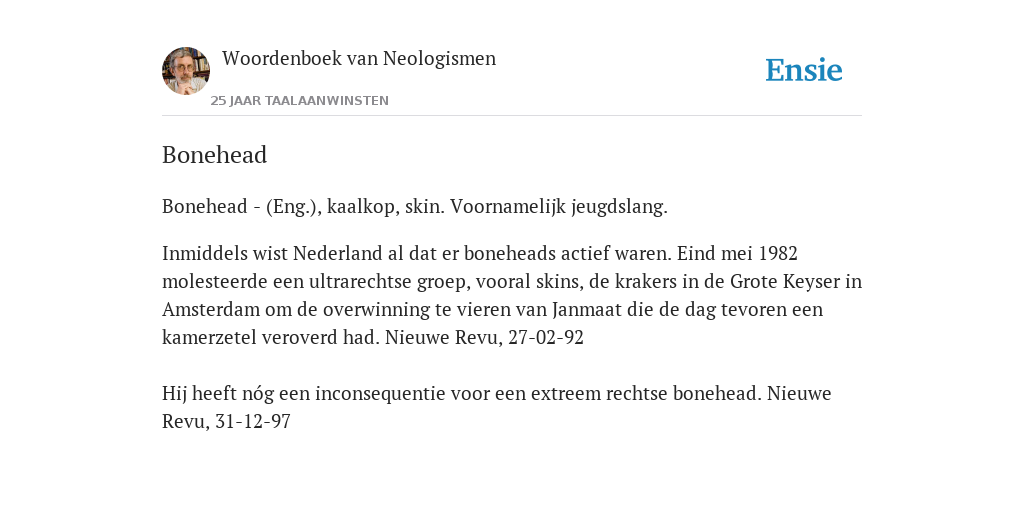 Woordenboek van Neologismen

25 JAAR TAALAANWINSTEN

Ensie

Bonehead

Bonehead - (Eng.), kaalkop, skin. Voornamelijk jeugdslang.

Inmiddels wist Nederland al dat er boneheads actief waren. Eind mei 1982 molesteerde een ultrarechtse groep, vooral skins, de krakers in de Grote Keyser in Amsterdam om de overwinning te vieren van Janmaat die de dag tevoren een kamerzetel veroverd had. Nieuwe Revu, 27-02-92

Hij heeft nóg een inconsequentie voor een extreem rechtse bonehead. Nieuwe Revu, 31-12-97